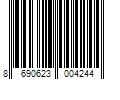 8 690623 004244